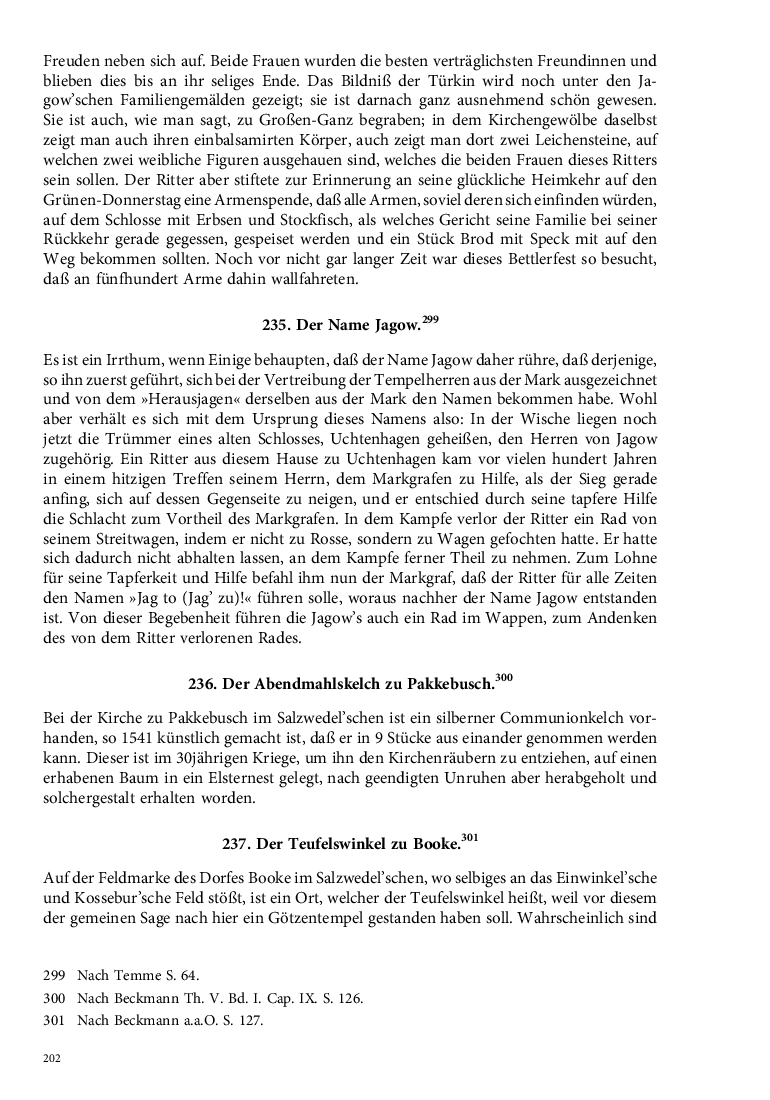 Freuden neben sich auf. Beide Frauen wurden die besten verträglichsten Freundinnen und blieben dies bis an ihr seliges Ende. Das Bildniß der Türkin wird noch unter den Jagow'schen Familiengemälden gezeigt; sie ist darnach ganz ausnehmend schön gewesen. Sie ist auch, wie man sagt, zu Großen-Ganz begraben; in dem Kirchengewölbe daselbst zeigt man auch ihren einbalsamirten Körper, auch zeigt man dort zwei Leichensteine, auf welchen zwei weibliche Figuren ausgehauen sind, welches die beiden Frauen dieses Ritters sein sollen. Der Ritter aber stiftete zur Erinnerung an seine glückliche Heimkehr auf den Grünen-Donnerstag eine Armenspende, daß alle Armen, soviel deren sich einfinden würden, auf dem Schlosse mit Erbsen und Stockfisch, als welches Gericht seine Familie bei seiner Rückkehr gerade gegessen, gespeiset werden und ein Stück Brod mit Speck mit auf den Weg bekommen sollten. Noch vor nicht gar langer Zeit war dieses Bettlerfest so besucht, daß an fünfhundert Arme dahin wallfahreten.

235. Der Name Jagow.$^{299}$

Es ist ein Irrthum, wenn Einige behaupten, daß der Name Jagow daher rühre, daß derjenige, so ihn zuerst geführt, sich bei der Vertreibung der Tempelherren aus der Mark ausgezeichnet und von dem »Herausjagen« derselben aus der Mark den Namen bekommen habe. Wohl aber verhält es sich mit dem Ursprung dieses Namens also: In der Wische liegen noch jetzt die Trümmer eines alten Schlosses, Uchtenhagen geheißen, den Herren von Jagow zugehörig. Ein Ritter aus diesem Hause zu Uchtenhagen kam vor vielen hundert Jahren in einem hitzigen Treffen seinem Herrn, dem Markgrafen zu Hilfe, als der Sieg gerade anfing, sich auf dessen Gegenseite zu neigen, und er entschied durch seine tapfere Hilfe die Schlacht zum Vortheil des Markgrafen. In dem Kampfe verlor der Ritter ein Rad von seinem Streitwagen, indem er nicht zu Rosse, sondern zu Wagen gefochten hatte. Er hatte sich dadurch nicht abhalten lassen, an dem Kampfe ferner Theil zu nehmen. Zum Lohne für seine Tapferkeit und Hilfe befahl ihm nun der Markgraf, daß der Ritter für alle Zeiten den Namen »Jag to (Jag' zu)!« führen solle, woraus nachher der Name Jagow entstanden ist. Von dieser Begebenheit führen die Jagow's auch ein Rad im Wappen, zum Andenken des von dem Ritter verlorenen Rades.

236. Der Abendmahlskelch zu Pakkebusch.$^{300}$

Bei der Kirche zu Pakkebusch im Salzwedel'schen ist ein silberner Communionkelch vorhanden, so 1541 künstlich gemacht ist, daß er in 9 Stücke aus einander genommen werden kann. Dieser ist im 30jährigen Kriege, um ihn den Kirchenräubern zu entziehen, auf einen erhabenen Baum in ein Elsternest gelegt, nach geendigten Unruhen aber herabgeholt und solchergestalt erhalten worden.

237. Der Teufelswinkel zu Booke.$^{301}$

Auf der Feldmarke des Dorfes Booke im Salzwedel'schen, wo selbiges an das Einwinkel'sche und Kossebur'sche Feld stößt, ist ein Ort, welcher der Teufelswinkel heißt, weil vor diesem der gemeinen Sage nach hier ein Götzentempel gestanden haben soll. Wahrscheinlich sind

299 Nach Temme S. 64.
300 Nach Beckmann Th. V. Bd. I. Cap. IX. S. 126.
301 Nach Beckmann a.a.O. S. 127.

202